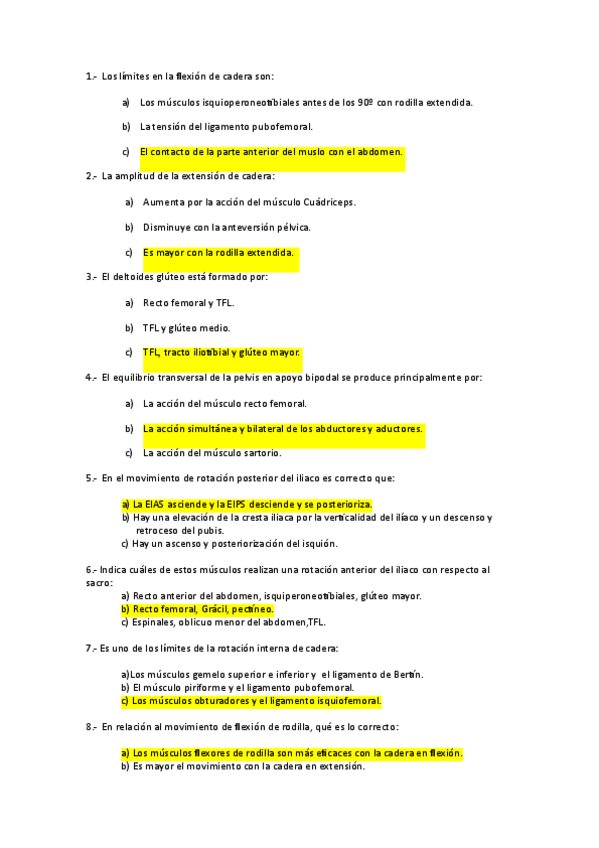 1.- Los límites en la flexión de cadera son:

a) Los músculos isquioperoneotibiales antes de los 90º con rodilla extendida.

b) La tensión del ligamento pubofemoral.

c) El contacto de la parte anterior del muslo con el abdomen.

2.- La amplitud de la extensión de cadera:

a) Aumenta por la acción del músculo Cuádriceps.

b) Disminuye con la anteversión pélvica.

c) Es mayor con la rodilla extendida.

3.- El deltoides glúteo está formado por:

a) Recto femoral y TFL.

b) TFL y glúteo medio.

c) TFL, tracto iliotibial y glúteo mayor.

4.- El equilibrio transversal de la pelvis en apoyo bipodal se produce principalmente por:

a) La acción del músculo recto femoral.

b) La acción simultánea y bilateral de los abductores y aductores.

c) La acción del músculo sartorio.

5.- En el movimiento de rotación posterior del iliaco es correcto que:

a) La EIAS asciende y la EIPS desciende y se posterioriza.
b) Hay una elevación de la cresta iliaca por la verticalidad del ilíaco y un descenso y retroceso del pubis.
c) Hay un ascenso y posteriorización del isquión.

6.- Indica cuáles de estos músculos realizan una rotación anterior del iliaco con respecto al sacro:
a) Recto anterior del abdomen, isquiperoneotibiales, glúteo mayor.
b) Recto femoral, Grácil, pectíneo.
c) Espinales, oblicuo menor del abdomen,TFL.

7.- Es uno de los límites de la rotación interna de cadera:

a)Los músculos gemelo superior e inferior y el ligamento de Bertín.
b) El músculo piriforme y el ligamento pubofemoral.
c) Los músculos obturadores y el ligamento isquiofemoral.

8.- En relación al movimiento de flexión de rodilla, qué es lo correcto:

a) Los músculos flexores de rodilla son más eficaces con la cadera en flexión.
b) Es mayor el movimiento con la cadera en extensión.